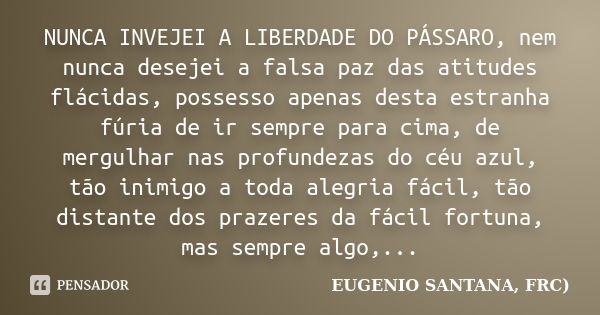 NUNCA INVEJEI A LIBERDADE DO PÁSSARO, nem nunca desejei a falsa paz das atitudes flácidas, possesso apenas desta estranha fúria de ir sempre para cima, de mergulhar nas profundezas do céu azul, tão inimigo a toda alegria fácil, tão distante dos prazeres da fácil fortuna, mas sempre algo,...

PENSADOR

EUGENIO SANTANA, FRC)